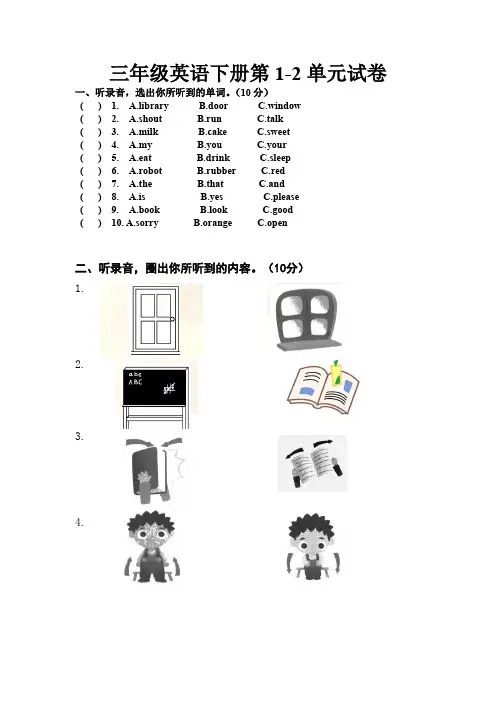 三年级英语下册第 1-2 单元试卷

一、听录音，选出你所听到的单词。（10 分）

( ) 1. A.library B.door C.window
( ) 2. A.shout B.run C.talk
( ) 3. A.milk B.cake C.sweet
( ) 4. A.my B.you C.your
( ) 5. A.eat B.drink C.sleep
( ) 6. A.robot B.rubber C.red
( ) 7. A.the B.that C.and
( ) 8. A.is B.yes C.please
( ) 9. A.book B.look C.good
( ) 10. A.sorry B.orange C.open

二、听录音，圈出你所听到的内容。（10分）

1.

2.

a b c
A B C

3.

4.